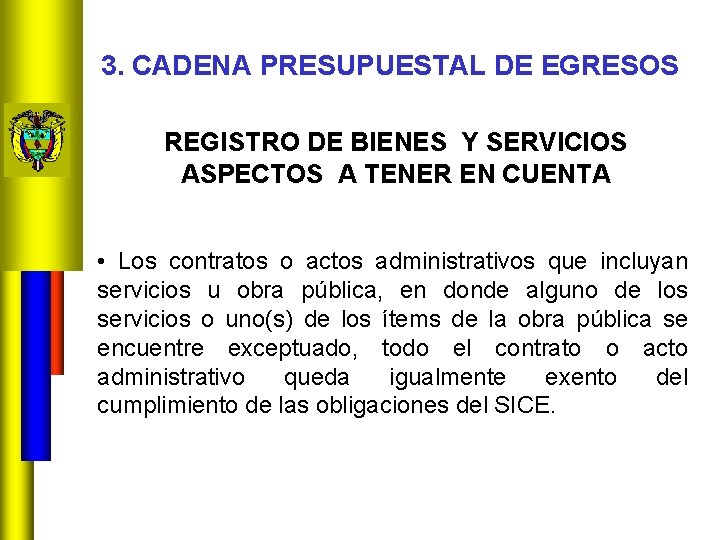 3. CADENA PRESUPUESTAL DE EGRESOS

REGISTRO DE BIENES Y SERVICIOS
ASPECTOS A TENER EN CUENTA

• Los contratos o actos administrativos que incluyan servicios u obra pública, en donde alguno de los servicios o uno(s) de los ítems de la obra pública se encuentre exceptuado, todo el contrato o acto administrativo queda igualmente exento del cumplimiento de las obligaciones del SICE.